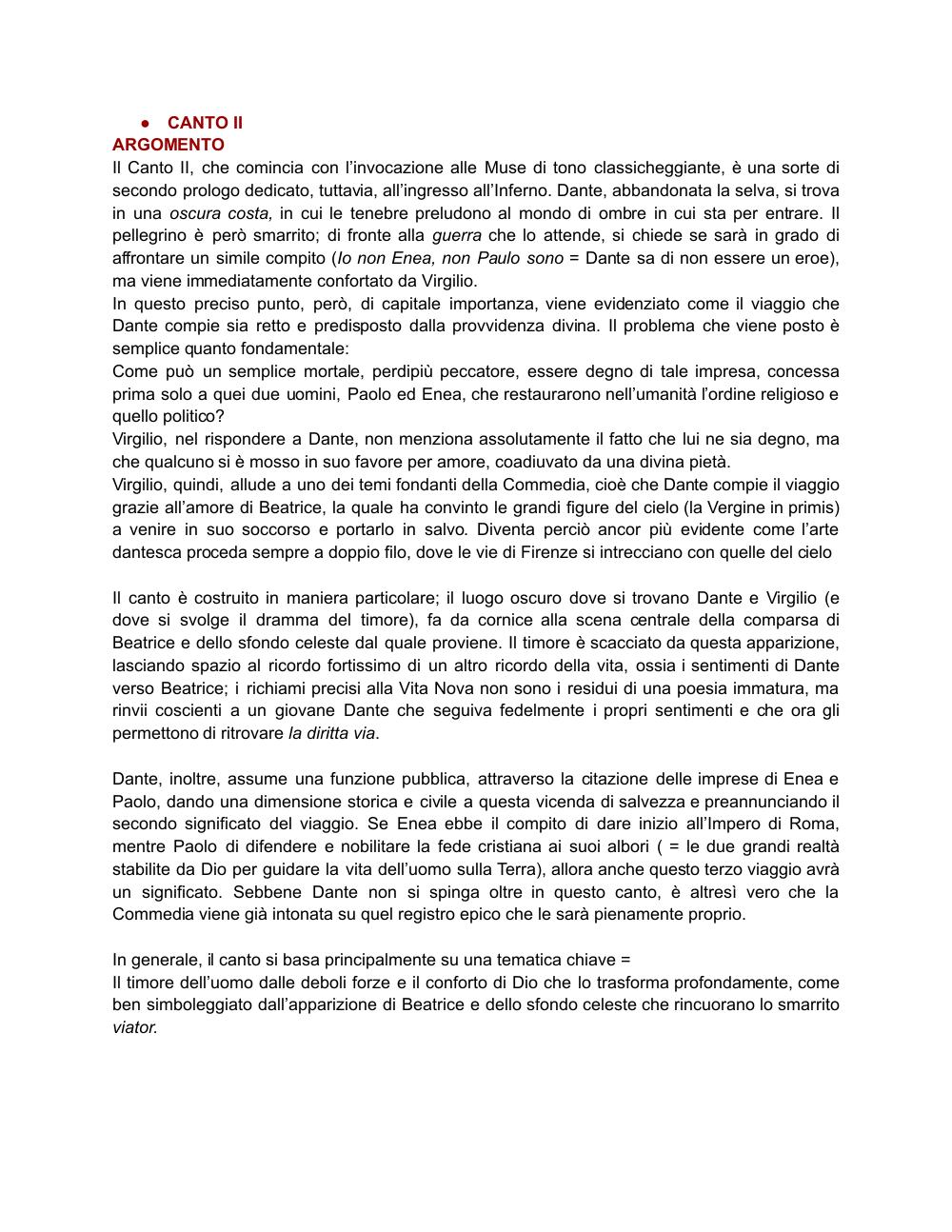 ● CANTO II
ARGOMENTO
Il Canto II, che comincia con l'invocazione alle Muse di tono classicheggiante, è una sorte di secondo prologo dedicato, tuttavia, all'ingresso all'Inferno. Dante, abbandonata la selva, si trova in una oscura costa, in cui le tenebre preludono al mondo di ombre in cui sta per entrare. Il pellegrino è però smarrito; di fronte alla guerra che lo attende, si chiede se sarà in grado di affrontare un simile compito (Io non Enea, non Paulo sono = Dante sa di non essere un eroe), ma viene immediatamente confortato da Virgilio.
In questo preciso punto, però, di capitale importanza, viene evidenziato come il viaggio che Dante compie sia retto e predisposto dalla provvidenza divina. Il problema che viene posto è semplice quanto fondamentale:
Come può un semplice mortale, perdipiù peccatore, essere degno di tale impresa, concessa prima solo a quei due uomini, Paolo ed Enea, che restaurarono nell'umanità l'ordine religioso e quello politico?
Virgilio, nel rispondere a Dante, non menziona assolutamente il fatto che lui ne sia degno, ma che qualcuno si è mosso in suo favore per amore, coadiuvato da una divina pietà.
Virgilio, quindi, allude a uno dei temi fondanti della Commedia, cioè che Dante compie il viaggio grazie all'amore di Beatrice, la quale ha convinto le grandi figure del cielo (la Vergine in primis) a venire in suo soccorso e portarlo in salvo. Diventa perciò ancor più evidente come l'arte dantesca proceda sempre a doppio filo, dove le vie di Firenze si intrecciano con quelle del cielo

Il canto è costruito in maniera particolare; il luogo oscuro dove si trovano Dante e Virgilio (e dove si svolge il dramma del timore), fa da cornice alla scena centrale della comparsa di Beatrice e dello sfondo celeste dal quale proviene. Il timore è scacciato da questa apparizione, lasciando spazio al ricordo fortissimo di un altro ricordo della vita, ossia i sentimenti di Dante verso Beatrice; i richiami precisi alla Vita Nova non sono i residui di una poesia immatura, ma rinvii coscienti a un giovane Dante che seguiva fedelmente i propri sentimenti e che ora gli permettono di ritrovare la diritta via.

Dante, inoltre, assume una funzione pubblica, attraverso la citazione delle imprese di Enea e Paolo, dando una dimensione storica e civile a questa vicenda di salvezza e preannunciando il secondo significato del viaggio. Se Enea ebbe il compito di dare inizio all'Impero di Roma, mentre Paolo di difendere e nobilitare la fede cristiana ai suoi albori ( = le due grandi realtà stabilite da Dio per guidare la vita dell'uomo sulla Terra), allora anche questo terzo viaggio avrà un significato. Sebbene Dante non si spinga oltre in questo canto, è altresì vero che la Commedia viene già intonata su quel registro epico che le sarà pienamente proprio.

In generale, il canto si basa principalmente su una tematica chiave =
Il timore dell'uomo dalle deboli forze e il conforto di Dio che lo trasforma profondamente, come ben simboleggiato dall'apparizione di Beatrice e dello sfondo celeste che rincuorano lo smarrito viator.